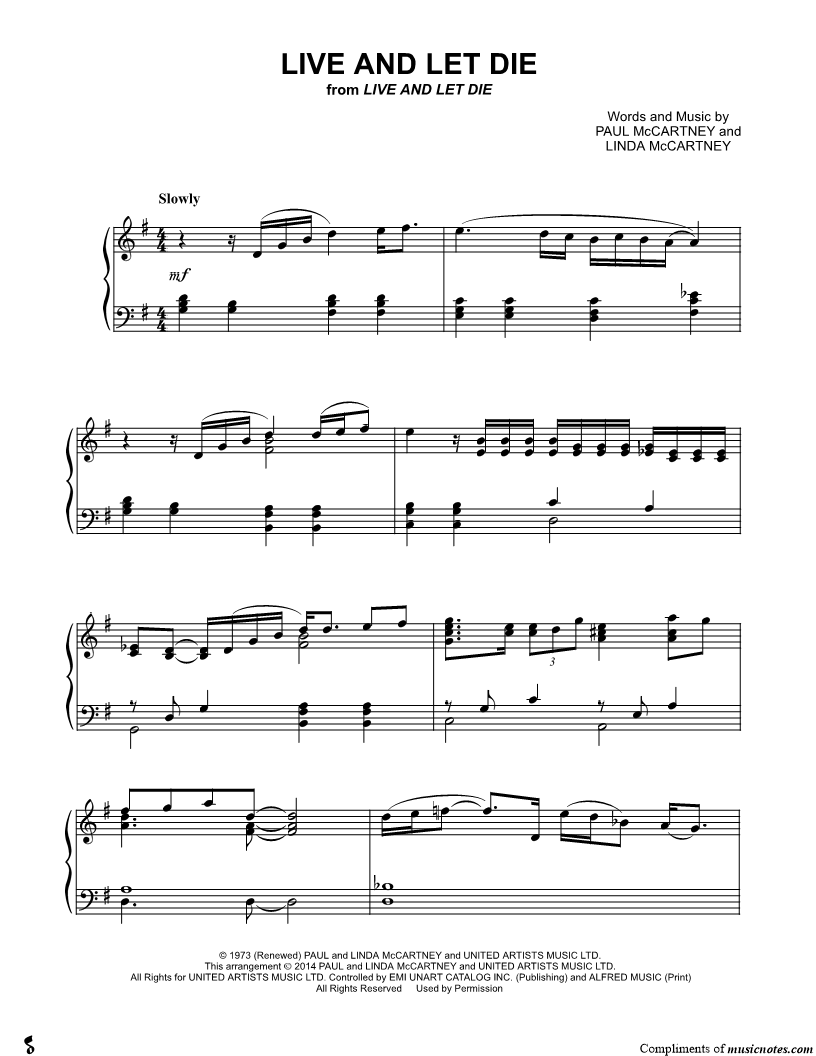 LIVE AND LET DIE
from LIVE AND LET DIE

Words and Music by
PAUL McCARTNEY and
LINDA McCARTNEY

Slowly

mf

3

© 1973 (Renewed) PAUL and LINDA McCARTNEY and UNITED ARTISTS MUSIC LTD.
This arrangement © 2014 PAUL and LINDA McCARTNEY and UNITED ARTISTS MUSIC LTD.
All Rights for UNITED ARTISTS MUSIC LTD. Controlled by EMI UNART CATALOG INC. (Publishing) and ALFRED MUSIC (Print)
All Rights Reserved Used by Permission

Compliments of musicnotes.com